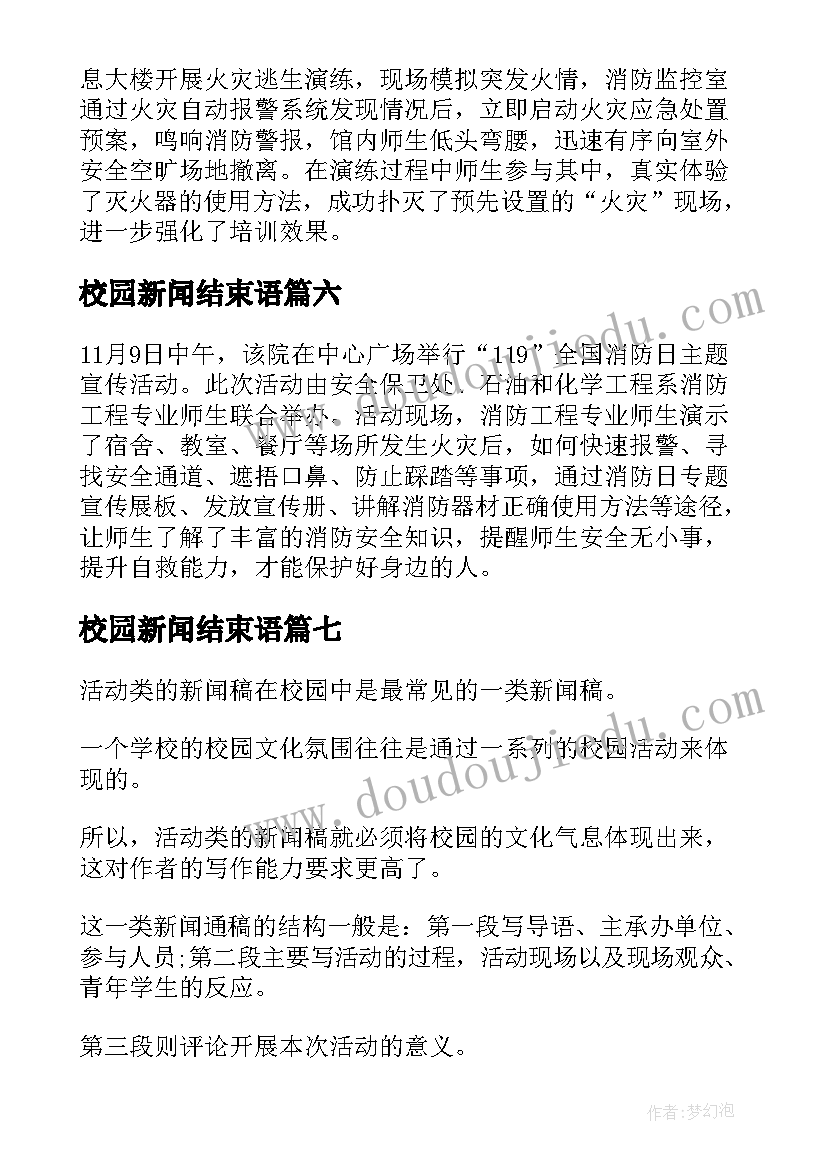 息大楼开展火灾逃生演练，现场模拟突发火情，消防监控室通过火灾自动报警系统发现情况后，立即启动火灾应急处置预案，鸣响消防警报，馆内师生低头弯腰，迅速有序向室外安全空旷场地撤离。在演练过程中师生参与其中，真实体验了灭火器的使用方法，成功扑灭了预先设置的“火灾”现场，进一步强化了培训效果。

校园新闻结束语篇六

11月9日中午，该院在中心广场举行“119”全国消防日主题宣传活动。此次活动由安全保卫处、石油和化学工程系消防工程专业师生联合举办。活动现场，消防工程专业师生演示了宿舍、教室、餐厅等场所发生火灾后，如何快速报警、寻找安全通道、遮捂口鼻、防止踩踏等事项，通过消防日专题宣传展板、发放宣传册、讲解消防器材正确使用方法等途径，让师生了解了丰富的消防安全知识，提醒师生安全无小事，提升自救能力，才能保护好身边的人。

校园新闻结束语篇七

活动类的新闻稿在校园中是最常见的一类新闻稿。

一个学校的校园文化氛围往往是通过一系列的校园活动来体现的。

所以，活动类的新闻稿就必须将校园的文化气息体现出来，这对作者的写作能力要求更高了。

这一类新闻通稿的结构一般是：第一段写导语、主承办单位、参与人员;第二段主要写活动的过程，活动现场以及现场观众、青年学生的反应。

第三段则评论开展本次活动的意义。

www.doudoujiedu.com

www.doudoujiedu.com

作者:梦幻泡